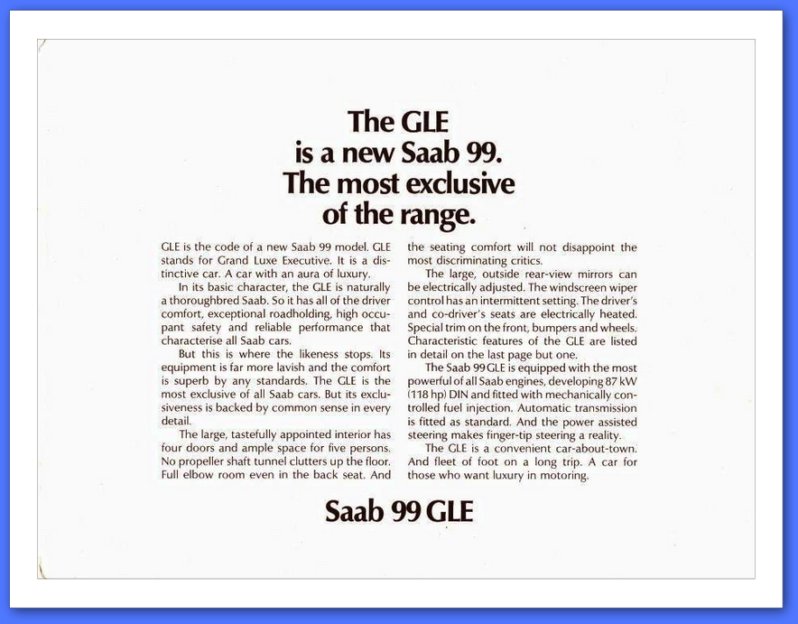 The GLE
is a new Saab 99.
The most exclusive
of the range.

GLE is the code of a new Saab 99 model. GLE stands for Grand Luxe Executive. It is a distinctive car. A car with an aura of luxury.

In its basic character, the GLE is naturally a thoroughbred Saab. So it has all of the driver comfort, exceptional roadholding, high occupant safety and reliable performance that characterise all Saab cars.

But this is where the likeness stops. Its equipment is far more lavish and the comfort is superb by any standards. The GLE is the most exclusive of all Saab cars. But its exclusiveness is backed by common sense in every detail.

The large, tastefully appointed interior has four doors and ample space for five persons. No propeller shaft tunnel clutters up the floor. Full elbow room even in the back seat. And the seating comfort will not disappoint the most discriminating critics.

The large, outside rear-view mirrors can be electrically adjusted. The windscreen wiper control has an intermittent setting. The driver's and co-driver's seats are electrically heated. Special trim on the front, bumpers and wheels. Characteristic features of the GLE are listed in detail on the last page but one.

The Saab 99 GLE is equipped with the most powerful of all Saab engines, developing 87 kW (118 hp) DIN and fitted with mechanically controlled fuel injection. Automatic transmission is fitted as standard. And the power assisted steering makes finger-tip steering a reality.

The GLE is a convenient car-about-town. And fleet of foot on a long trip. A car for those who want luxury in motoring.

Saab 99 GLE